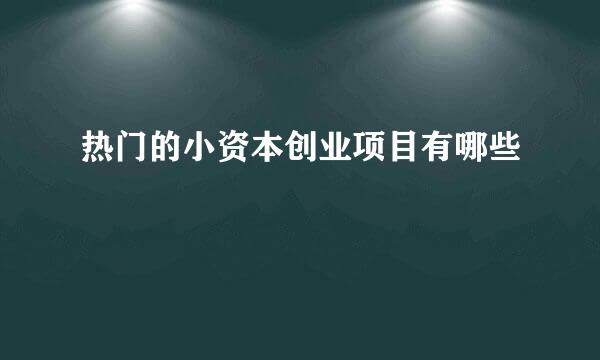 热门的小资本创业项目有哪些